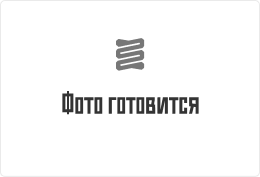 Фото готовится